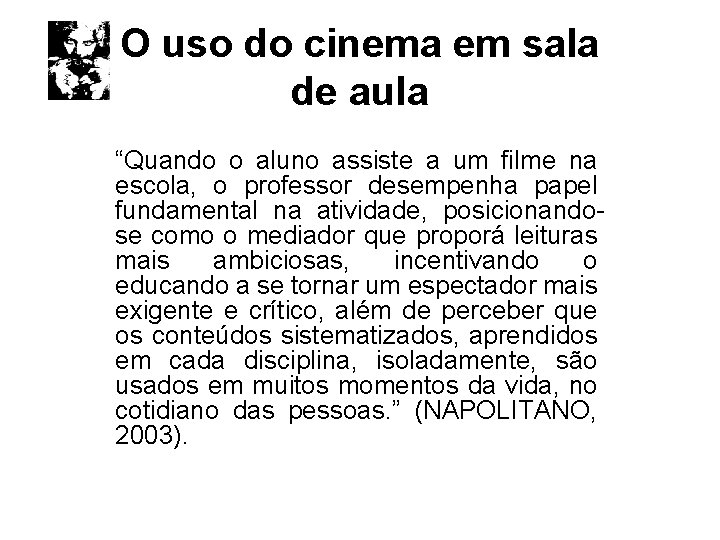 O uso do cinema em sala de aula

"Quando o aluno assiste a um filme na escola, o professor desempenha papel fundamental na atividade, posicionando-se como o mediador que proporá leituras mais ambiciosas, incentivando o educando a se tornar um espectador mais exigente e crítico, além de perceber que os conteúdos sistematizados, aprendidos em cada disciplina, isoladamente, são usados em muitos momentos da vida, no cotidiano das pessoas." (NAPOLITANO, 2003).